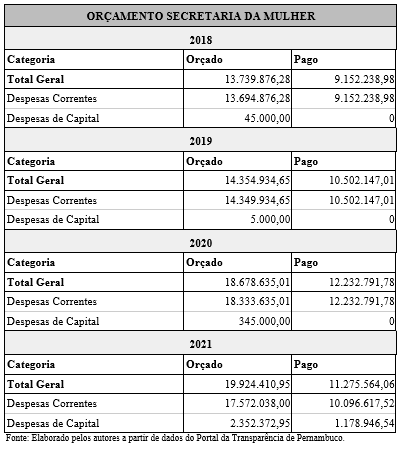 | ORÇAMENTO SECRETARIA DA MULHER | | |
|---|---|---|
| 2018 | | |
| Categoria | Orçado | Pago |
| Total Geral | 13.739.876,28 | 9.152.238,98 |
| Despesas Correntes | 13.694.876,28 | 9.152.238,98 |
| Despesas de Capital | 45.000,00 | 0 |
| 2019 | | |
| Categoria | Orçado | Pago |
| Total Geral | 14.354.934,65 | 10.502.147,01 |
| Despesas Correntes | 14.349.934,65 | 10.502.147,01 |
| Despesas de Capital | 5.000,00 | 0 |
| 2020 | | |
| Categoria | Orçado | Pago |
| Total Geral | 18.678.635,01 | 12.232.791,78 |
| Despesas Correntes | 18.333.635,01 | 12.232.791,78 |
| Despesas de Capital | 345.000,00 | 0 |
| 2021 | | |
| Categoria | Orçado | Pago |
| Total Geral | 19.924.410,95 | 11.275.564,06 |
| Despesas Correntes | 17.572.038,00 | 10.096.617,52 |
| Despesas de Capital | 2.352.372,95 | 1.178.946,54 |

Fonte: Elaborado pelos autores a partir de dados do Portal da Transparência de Pernambuco.